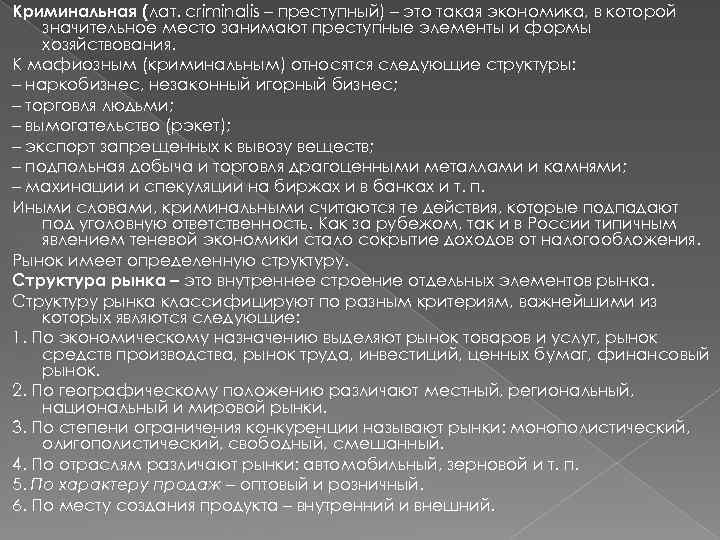 Криминальная (лат. criminalis – преступный) – это такая экономика, в которой значительное место занимают преступные элементы и формы хозяйствования.

К мафиозным (криминальным) относятся следующие структуры:

– наркобизнес, незаконный игорный бизнес;

– торговля людьми;

– вымогательство (рэкет);

– экспорт запрещенных к вывозу веществ;

– подпольная добыча и торговля драгоценными металлами и камнями;

– махинации и спекуляции на биржах и в банках и т. п.

Иными словами, криминальными считаются те действия, которые подпадают под уголовную ответственность. Как за рубежом, так и в России типичным явлением теневой экономики стало сокрытие доходов от налогообложения.

Рынок имеет определенную структуру.

Структура рынка – это внутреннее строение отдельных элементов рынка.

Структуру рынка классифицируют по разным критериям, важнейшими из которых являются следующие:

1. По экономическому назначению выделяют рынок товаров и услуг, рынок средств производства, рынок труда, инвестиций, ценных бумаг, финансовый рынок.

2. По географическому положению различают местный, региональный, национальный и мировой рынки.

3. По степени ограничения конкуренции называют рынки: монополистический, олигополистический, свободный, смешанный.

4. По отраслям различают рынки: автомобильный, зерновой и т. п.

5. По характеру продаж – оптовый и розничный.

6. По месту создания продукта – внутренний и внешний.